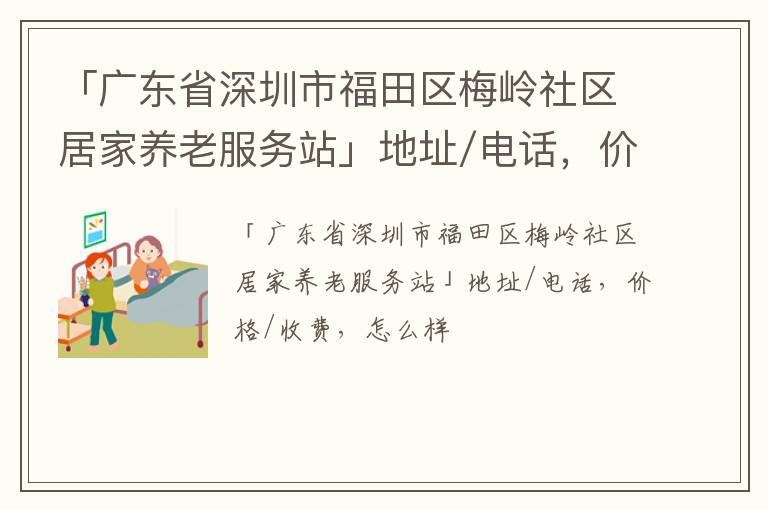 「广东省深圳市福田区梅岭社区居家养老服务站」地址/电话，价

「广东省深圳市福田区梅岭社区居家养老服务站」地址/电话，价格/收费，怎么样